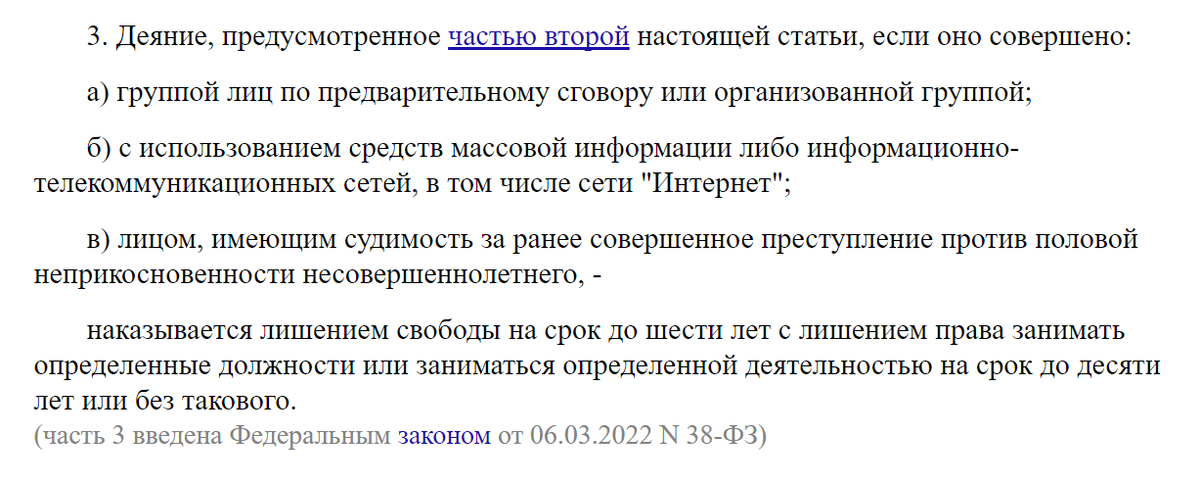 3. Деяние, предусмотренное частью второй настоящей статьи, если оно совершено:

а) группой лиц по предварительному сговору или организованной группой;

б) с использованием средств массовой информации либо информационно-телекоммуникационных сетей, в том числе сети "Интернет";

в) лицом, имеющим судимость за ранее совершенное преступление против половой неприкосновенности несовершеннолетнего, -

наказывается лишением свободы на срок до шести лет с лишением права занимать определенные должности или заниматься определенной деятельностью на срок до десяти лет или без такового.
(часть 3 введена Федеральным законом от 06.03.2022 N 38-ФЗ)